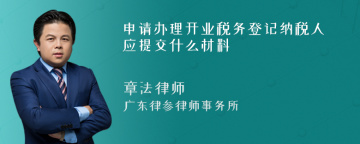 申请办理开业税务登记纳税人应提交什么材料

章法律师

广东律参律师事务所